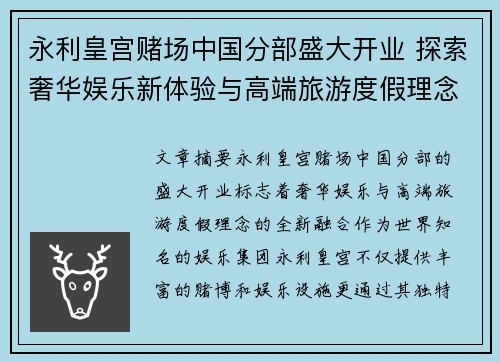 永利皇宫赌场中国分部盛大开业 探索奢华娱乐新体验与高端旅游度假理念

文章摘要永利皇宫赌场中国分部的盛大开业标志着奢华娱乐与高端旅游度假理念的全新融合作为世界知名的娱乐集团永利皇宫不仅提供丰富的赌博和娱乐设施更通过其独特